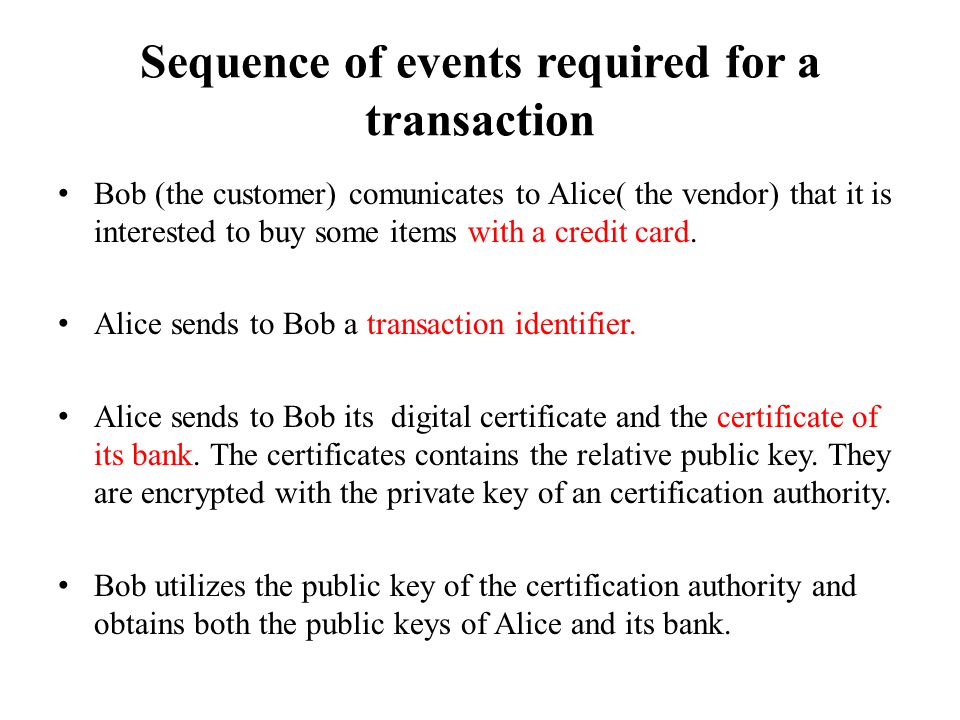 Sequence of events required for a transaction

• Bob (the customer) comunicates to Alice( the vendor) that it is interested to buy some items with a credit card.

• Alice sends to Bob a transaction identifier.

• Alice sends to Bob its digital certificate and the certificate of its bank. The certificates contains the relative public key. They are encrypted with the private key of an certification authority.

• Bob utilizes the public key of the certification authority and obtains both the public keys of Alice and its bank.